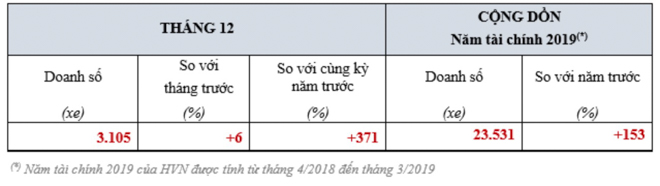 | THÁNG 12 | | | CỘNG DỒN Năm tài chính 2019$^{(*)}$ | |
|---|---|---|---|---|
| Doanh số (xe) | So với tháng trước (%) | So với cùng kỳ năm trước (%) | Doanh số (xe) | So với năm trước (%) |
| 3.105 | +6 | +371 | 23.531 | +153 |

$^{(*)}$ Năm tài chính 2019 của HVN được tính từ tháng 4/2018 đến tháng 3/2019